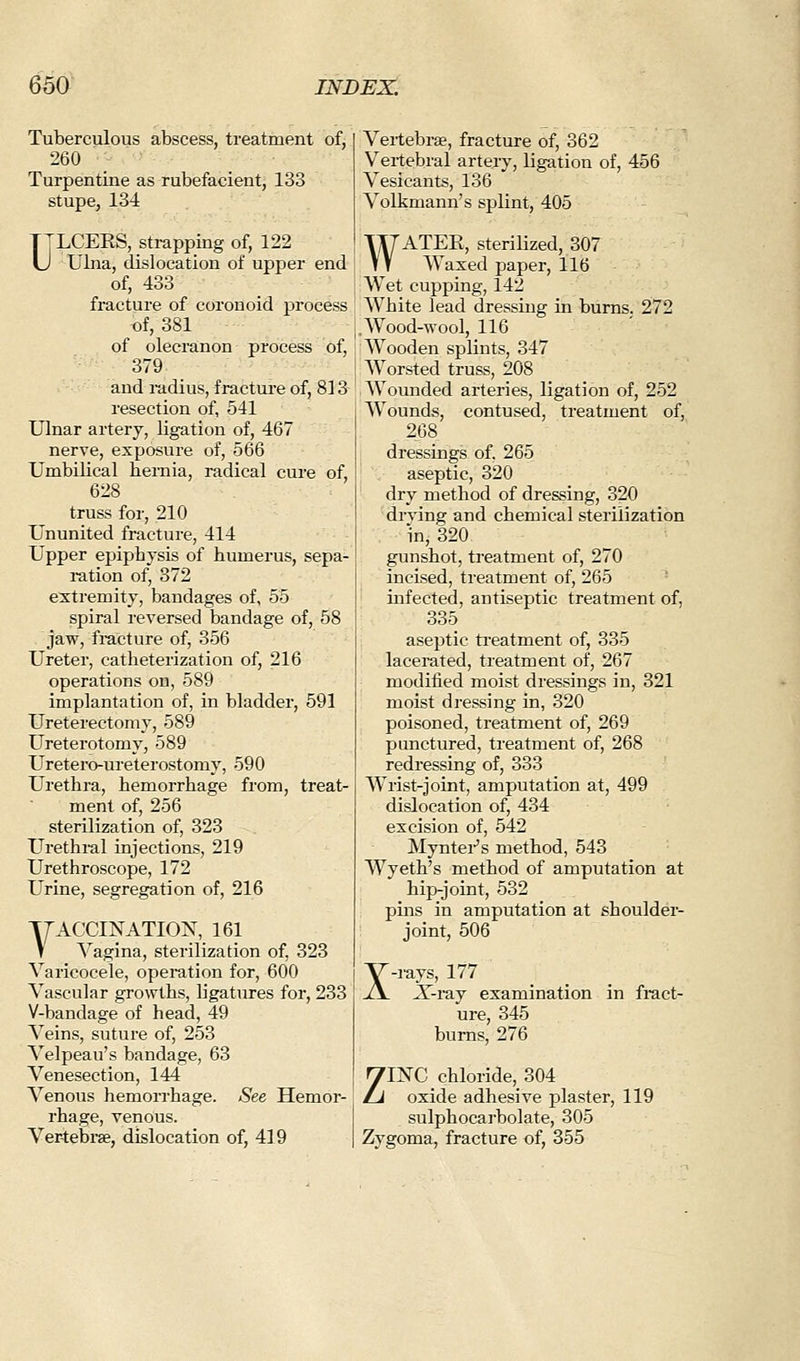 650 INDEX.

Tuberculous abscess, treatment of, 260
Turpentine as rubefacient, 133
stupe, 134

ULCERS, strapping of, 122
Ulna, dislocation of upper end of, 433
fracture of coronoid process of, 381
of olecranon process of, 379
and radius, fracture of, 813
resection of, 541
Ulnar artery, ligation of, 467
nerve, exposure of, 566
Umbilical hernia, radical cure of, 628
truss for, 210
Ununited fracture, 414
Upper epiphysis of humerus, separation of, 372
extremity, bandages of, 55
spiral reversed bandage of, 58
jaw, fracture of, 356
Ureter, catheterization of, 216
operations on, 589
implantation of, in bladder, 591
Ureterectomy, 589
Ureterotomy, 589
Uretero-ureterostomy, 590
Urethra, hemorrhage from, treatment of, 256
sterilization of, 323
Urethral injections, 219
Urethroscope, 172
Urine, segregation of, 216

VACCINATION, 161
Vagina, sterilization of, 323
Varicocele, operation for, 600
Vascular growths, ligatures for, 233
V-bandage of head, 49
Veins, suture of, 253
Velpeau's bandage, 63
Venesection, 144
Venous hemorrhage. See Hemorrhage, venous.
Vertebræ, dislocation of, 419
Vertebræ, fracture of, 362
Vertebral artery, ligation of, 456
Vesicants, 136
Volkmann's splint, 405

WATER, sterilized, 307
Waxed paper, 116
Wet cupping, 142
White lead dressing in burns, 272
Wood-wool, 116
Wooden splints, 347
Worsted truss, 208
Wounded arteries, ligation of, 252
Wounds, contused, treatment of, 268
dressings of, 265
aseptic, 320
dry method of dressing, 320
drying and chemical sterilization in, 320
gunshot, treatment of, 270
incised, treatment of, 265
infected, antiseptic treatment of, 335
aseptic treatment of, 335
lacerated, treatment of, 267
modified moist dressings in, 321
moist dressing in, 320
poisoned, treatment of, 269
punctured, treatment of, 268
redressing of, 333
Wrist-joint, amputation at, 499
dislocation of, 434
excision of, 542
Mynter's method, 543
Wyeth's method of amputation at hip-joint, 532
pins in amputation at shoulder-joint, 506

X-rays, 177
X-ray examination in fracture, 345
burns, 276

ZINC chloride, 304
oxide adhesive plaster, 119
sulphocarbolate, 305
Zygoma, fracture of, 355